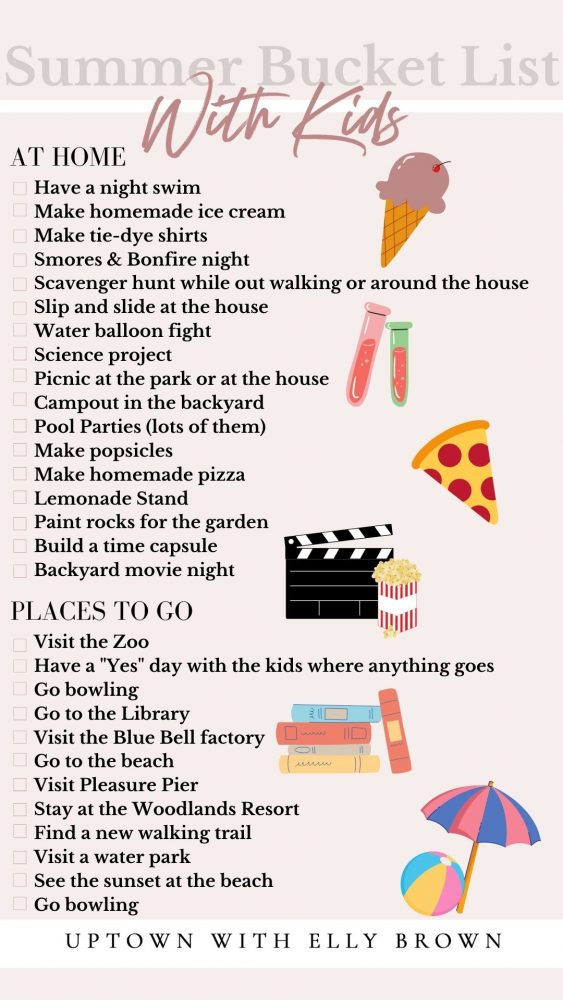 Summer Bucket List
With Kids

AT HOME
☐ Have a night swim
☐ Make homemade ice cream
☐ Make tie-dye shirts
☐ Smores & Bonfire night
☐ Scavenger hunt while out walking or around the house
☐ Slip and slide at the house
☐ Water balloon fight
☐ Science project
☐ Picnic at the park or at the house
☐ Campout in the backyard
☐ Pool Parties (lots of them)
☐ Make popsicles
☐ Make homemade pizza
☐ Lemonade Stand
☐ Paint rocks for the garden
☐ Build a time capsule
☐ Backyard movie night

PLACES TO GO
☐ Visit the Zoo
☐ Have a "Yes" day with the kids where anything goes
☐ Go bowling
☐ Go to the Library
☐ Visit the Blue Bell factory
☐ Go to the beach
☐ Visit Pleasure Pier
☐ Stay at the Woodlands Resort
☐ Find a new walking trail
☐ Visit a water park
☐ See the sunset at the beach
☐ Go bowling

UPTOWN WITH ELLY BROWN